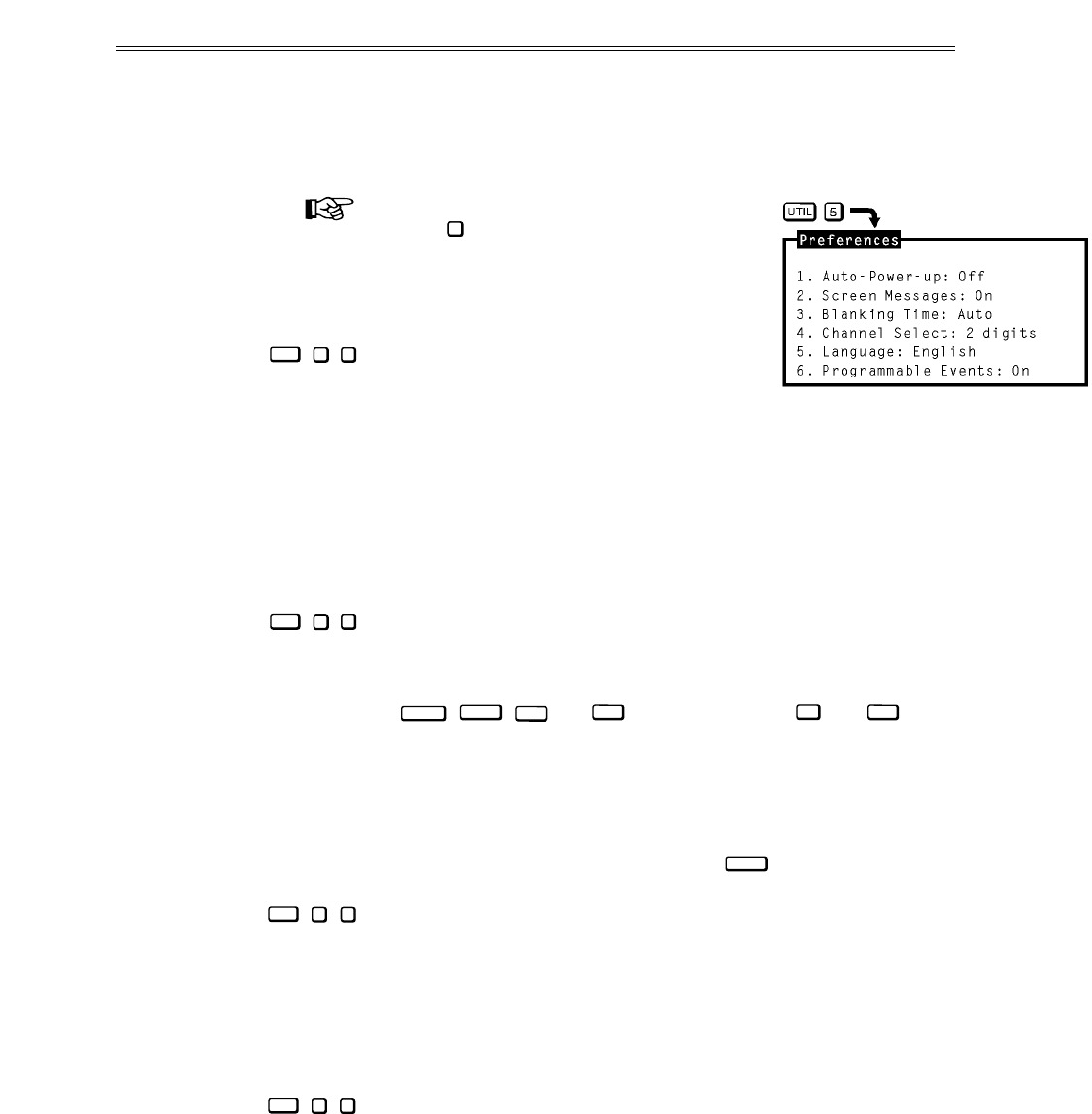 UTIL 5

Preferences

1. Auto-Power-up: Off
2. Screen Messages: On
3. Blanking Time: Auto
4. Channel Select: 2 digits
5. Language: English
6. Programmable Events: On